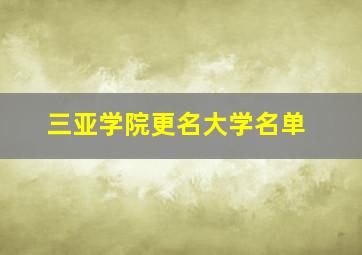 三亚学院更名大学名单